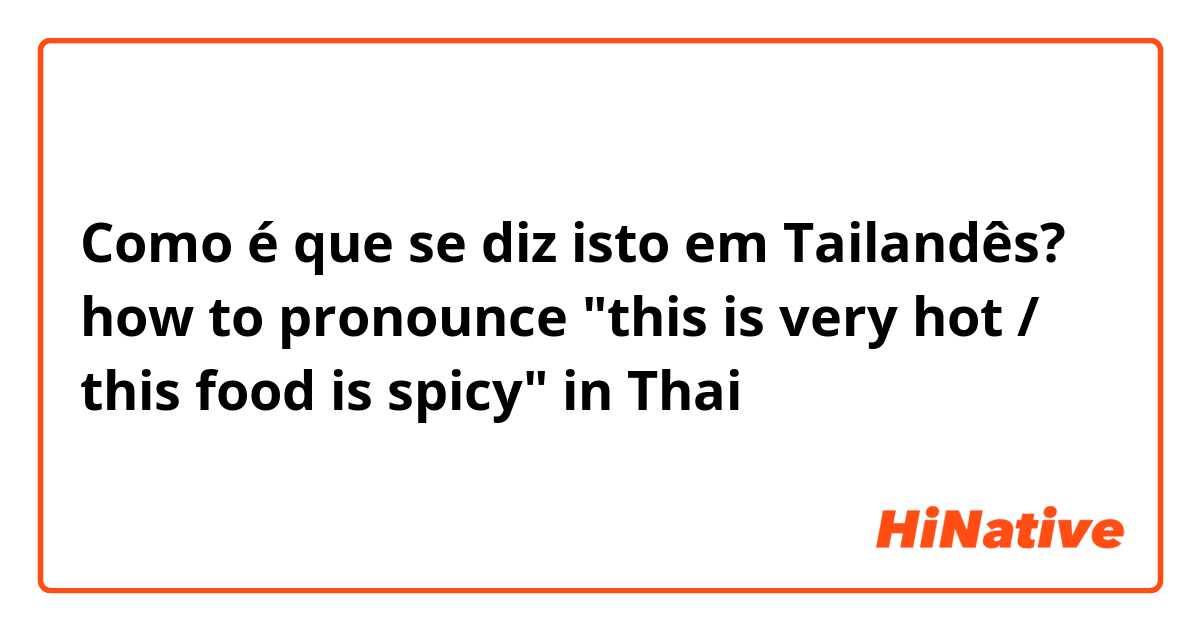 Como é que se diz isto em Tailandês? how to pronounce "this is very hot / this food is spicy" in Thai

HiNative